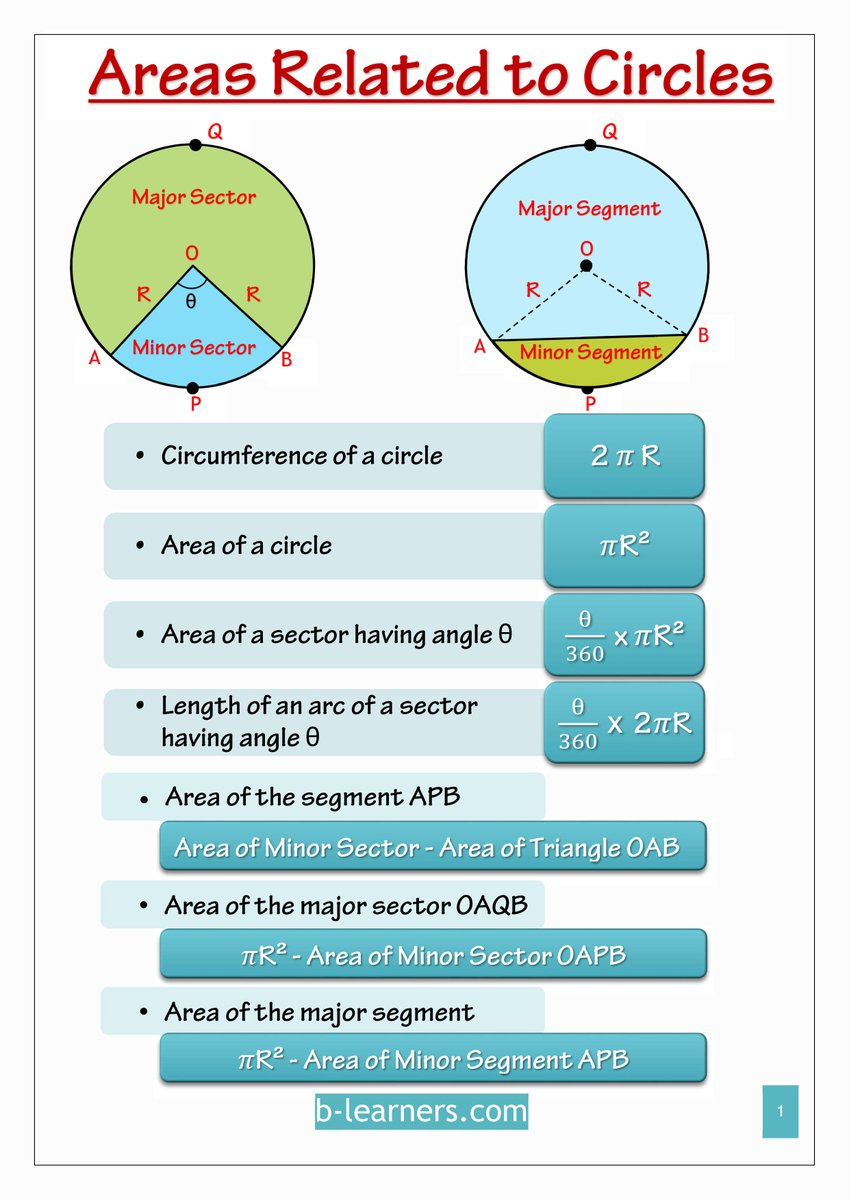 Areas Related to Circles

Q
Major Sector
O
R
θ
R
A
Minor Sector
B
P

Q
Major Segment
O
R
R
A
Minor Segment
B
P

• Circumference of a circle
$2\pi R$

• Area of a circle
$\pi R^2$

• Area of a sector having angle θ
$\frac{\theta}{360} \times \pi R^2$

• Length of an arc of a sector having angle θ
$\frac{\theta}{360} \times 2\pi R$

• Area of the segment APB
Area of Minor Sector - Area of Triangle OAB

• Area of the major sector OAQB
$\pi R^2$ - Area of Minor Sector OAPB

• Area of the major segment
$\pi R^2$ - Area of Minor Segment APB

b-learners.com

1